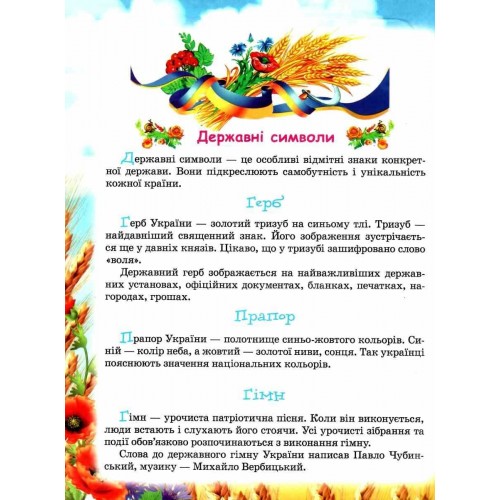 Державні символи

Державні символи — це особливі відмітні знаки конкретної держави. Вони підкреслюють самобутність і унікальність кожної країни.

Герб

Герб України — золотий тризуб на синьому тлі. Тризуб — найдавніший священний знак. Його зображення зустрічається ще у давніх князів. Цікаво, що у тризубі зашифровано слово «воля».

Державний герб зображається на найважливіших державних установах, офіційних документах, бланках, печатках, нагородах, грошах.

Прапор

Прапор України — полотнище синьо-жовтого кольорів. Синій — колір неба, а жовтий — золотої ниви, сонця. Так українці пояснюють значення національних кольорів.

Гімн

Гімн — урочиста патріотична пісня. Коли він виконується, люди встають і слухають його стоячи. Усі урочисті зібрання та події обов'язково розпочинаються з виконання гімну.

Слова до державного гімну України написав Павло Чубинський, музику — Михайло Вербицький.